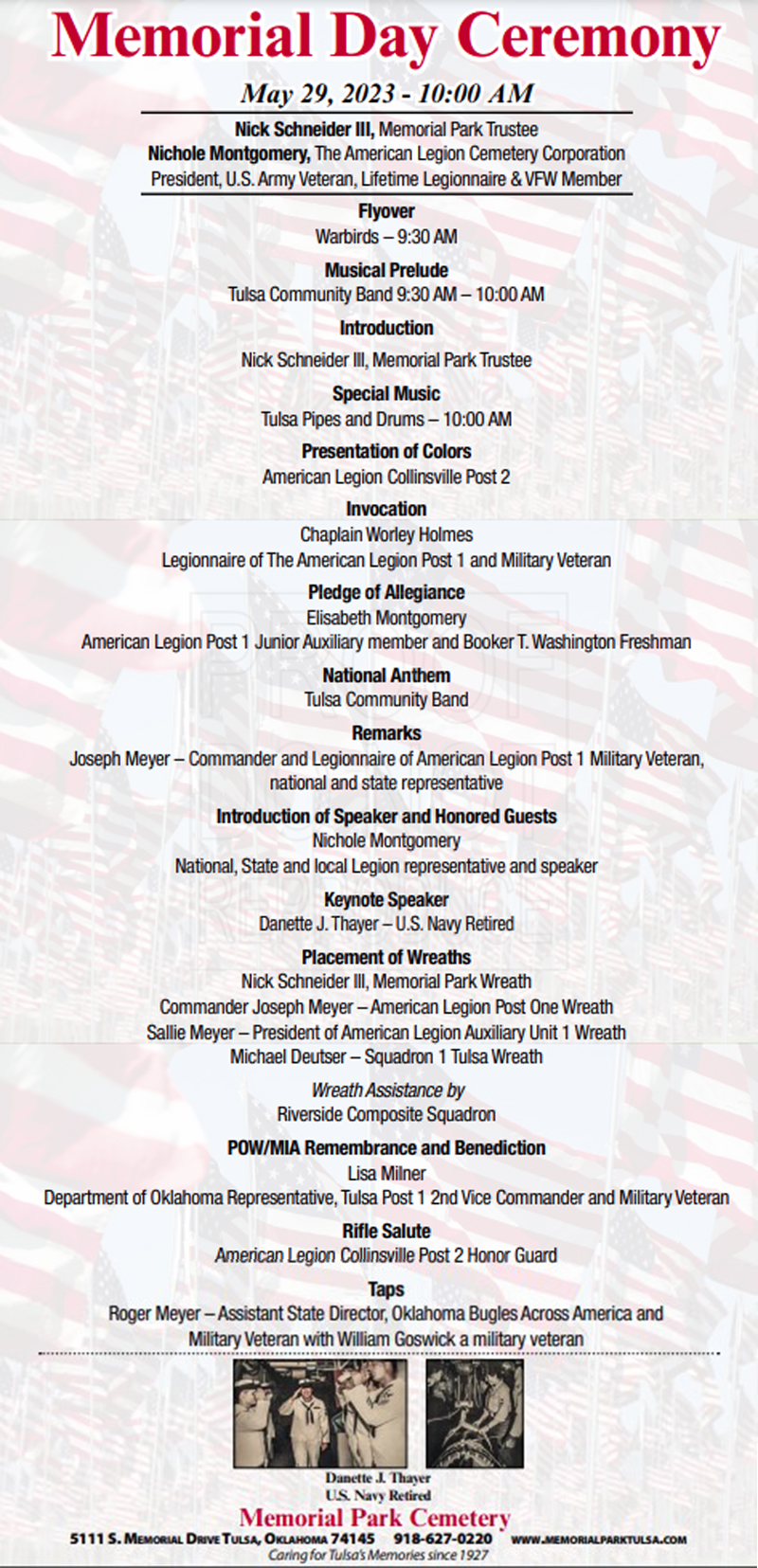 Memorial Day Ceremony

May 29, 2023 - 10:00 AM

Nick Schneider III, Memorial Park Trustee
Nichole Montgomery, The American Legion Cemetery Corporation President, U.S. Army Veteran, Lifetime Legionnaire & VFW Member

Flyover
Warbirds – 9:30 AM

Musical Prelude
Tulsa Community Band 9:30 AM – 10:00 AM

Introduction
Nick Schneider III, Memorial Park Trustee

Special Music
Tulsa Pipes and Drums – 10:00 AM

Presentation of Colors
American Legion Collinsville Post 2

Invocation
Chaplain Worley Holmes
Legionnaire of The American Legion Post 1 and Military Veteran

Pledge of Allegiance
Elisabeth Montgomery
American Legion Post 1 Junior Auxiliary member and Booker T. Washington Freshman

National Anthem
Tulsa Community Band

Remarks
Joseph Meyer – Commander and Legionnaire of American Legion Post 1 Military Veteran, national and state representative

Introduction of Speaker and Honored Guests
Nichole Montgomery
National, State and local Legion representative and speaker

Keynote Speaker
Danette J. Thayer – U.S. Navy Retired

Placement of Wreaths
Nick Schneider III, Memorial Park Wreath
Commander Joseph Meyer – American Legion Post One Wreath
Sallie Meyer – President of American Legion Auxiliary Unit 1 Wreath
Michael Deutser – Squadron 1 Tulsa Wreath

Wreath Assistance by
Riverside Composite Squadron

POW/MIA Remembrance and Benediction
Lisa Milner
Department of Oklahoma Representative, Tulsa Post 1 2nd Vice Commander and Military Veteran

Rifle Salute
American Legion Collinsville Post 2 Honor Guard

Taps
Roger Meyer – Assistant State Director, Oklahoma Bugles Across America and Military Veteran with William Goswick a military veteran

Danette J. Thayer
U.S. Navy Retired

Memorial Park Cemetery
5111 S. Memorial Drive Tulsa, Oklahoma 74145 918-627-0220 www.memorialparktulsa.com
Caring for Tulsa's Memories since 1927